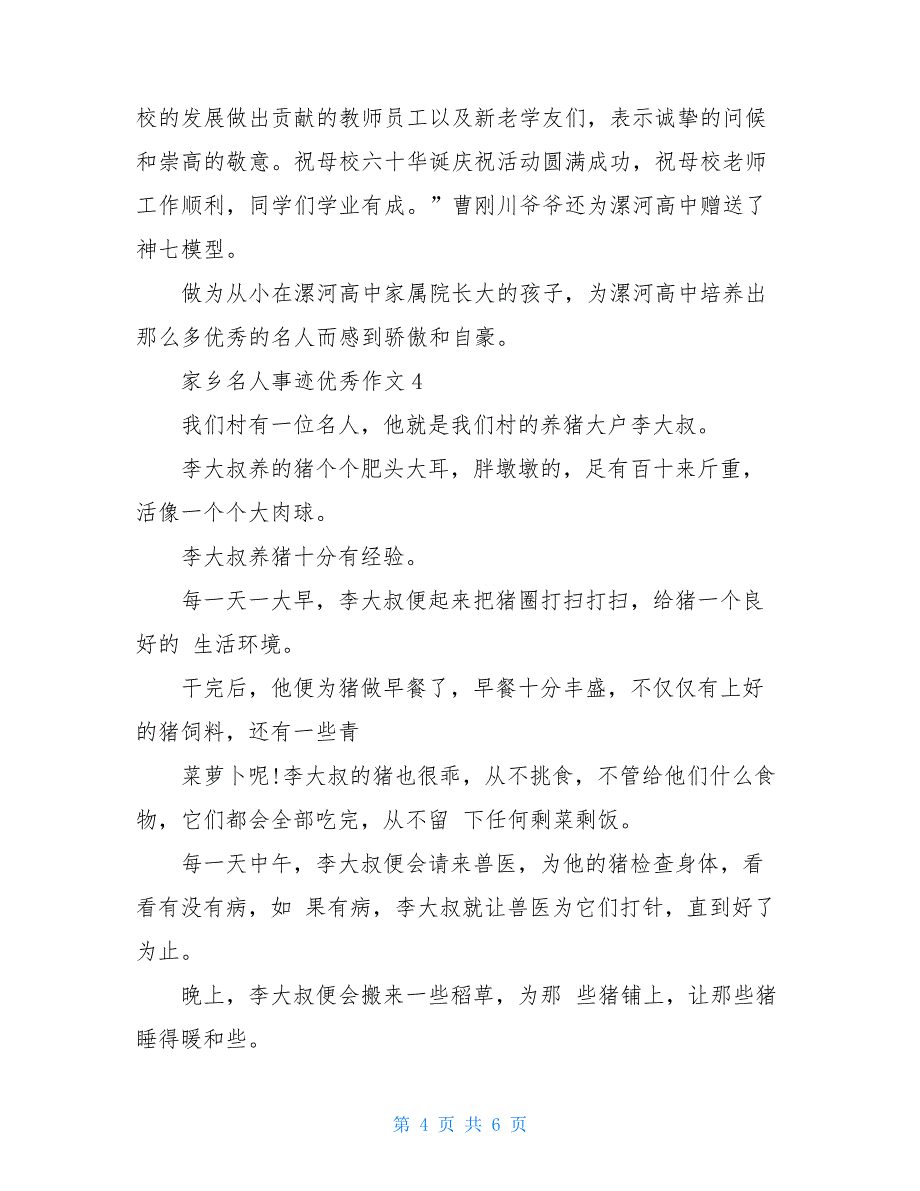 校的发展做出贡献的教师员工以及新老学友们，表示诚挚的问候和崇高的敬意。祝母校六十华诞庆祝活动圆满成功，祝母校老师工作顺利，同学们学业有成。”曹刚川爷爷还为漯河高中赠送了神七模型。

做为从小在漯河高中家属院长大的孩子，为漯河高中培养出那么多优秀的名人而感到骄傲和自豪。

家乡名人事迹优秀作文 4

我们村有一位名人，他就是我们村的养猪大户李大叔。

李大叔养的猪个个肥头大耳，胖墩墩的，足有百十来斤重，活像一个个大肉球。

李大叔养猪十分有经验。

每一天一大早，李大叔便起来把猪圈打扫打扫，给猪一个良好的 生活环境。

干完后，他便为猪做早餐了，早餐十分丰盛，不仅仅有上好的猪饲料，还有一些青

菜萝卜呢!李大叔的猪也很乖，从不挑食，不管给他们什么食物，它们都会全部吃完，从不留 下任何剩菜剩饭。

每一天中午，李大叔便会请来兽医，为他的猪检查身体，看看有没有病，如 果有病，李大叔就让兽医为它们打针，直到好了为止。

晚上，李大叔便会搬来一些稻草，为那 些猪铺上，让那些猪睡得暖和些。

第 4 页 共 6 页